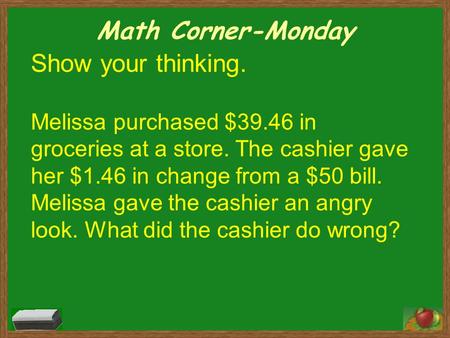 Math Corner-Monday

Show your thinking.

Melissa purchased \$39.46 in groceries at a store. The cashier gave her \$1.46 in change from a \$50 bill. Melissa gave the cashier an angry look. What did the cashier do wrong?